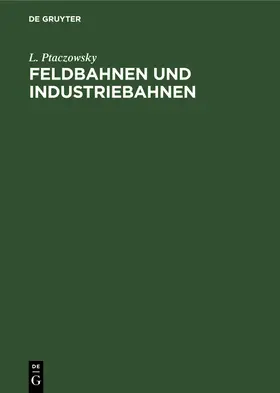 DE GRUYTER

L. Ptaczowsky

FELDBAHNEN UND INDUSTRIEBAHNEN

DE
G